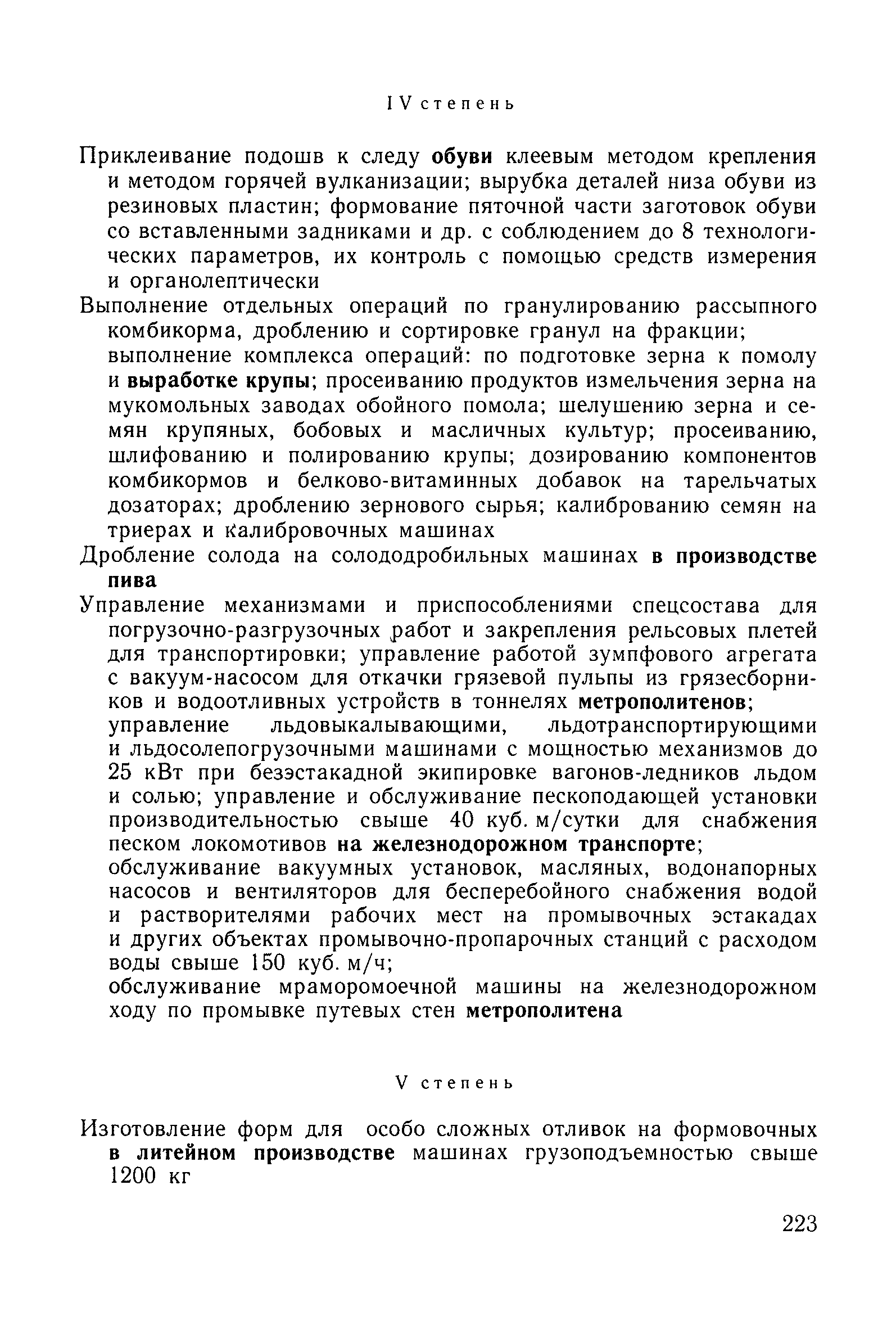 IV степень

Приклеивание подошв к следу обуви клеевым методом крепления и методом горячей вулканизации; вырубка деталей низа обуви из резиновых пластин; формование пяточной части заготовок обуви со вставленными задниками и др. с соблюдением до 8 технологических параметров, их контроль с помощью средств измерения и органолептически

Выполнение отдельных операций по гранулированию рассыпного комбикорма, дроблению и сортировке гранул на фракции;
выполнение комплекса операций: по подготовке зерна к помолу и выработке крупы; просеиванию продуктов измельчения зерна на мукомольных заводах обойного помола; шелушению зерна и семян крупяных, бобовых и масличных культур; просеиванию, шлифованию и полированию крупы; дозированию компонентов комбикормов и белково-витаминных добавок на тарельчатых дозаторах; дроблению зернового сырья; калиброванию семян на триерах и калибровочных машинах

Дробление солода на солододробильных машинах в производстве пива

Управление механизмами и приспособлениями спецсостава для погрузочно-разгрузочных работ и закрепления рельсовых плетей для транспортировки; управление работой зумпфового агрегата с вакуум-насосом для откачки грязевой пульпы из грязесборников и водоотливных устройств в тоннелях метрополитенов;
управление льдовыкалывающими, льдотранспортирующими и льдосолепогрузочными машинами с мощностью механизмов до 25 кВт при безэстакадной экипировке вагонов-ледников льдом и солью; управление и обслуживание пескоподающей установки производительностью свыше 40 куб. м/сутки для снабжения песком локомотивов на железнодорожном транспорте;
обслуживание вакуумных установок, масляных, водонапорных насосов и вентиляторов для бесперебойного снабжения водой и растворителями рабочих мест на промывочных эстакадах и других объектах промывочно-пропарочных станций с расходом воды свыше 150 куб. м/ч;
обслуживание мраморомоечной машины на железнодорожном ходу по промывке путевых стен метрополитена

V степень

Изготовление форм для особо сложных отливок на формовочных в литейном производстве машинах грузоподъемностью свыше 1200 кг

223